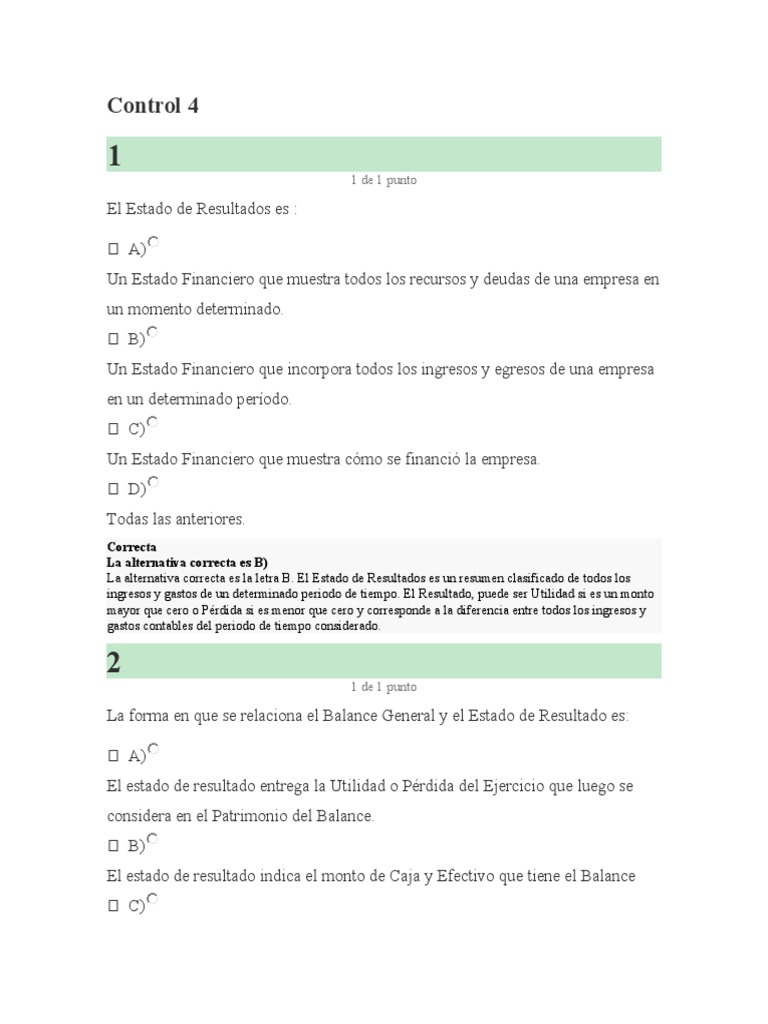 Control 4

1

1 de 1 punto

El Estado de Resultados es :

 A)

Un Estado Financiero que muestra todos los recursos y deudas de una empresa en un momento determinado.

 B)

Un Estado Financiero que incorpora todos los ingresos y egresos de una empresa en un determinado período.

 C)

Un Estado Financiero que muestra cómo se financió la empresa.

 D)

Todas las anteriores.

Correcta
La alternativa correcta es B)
La alternativa correcta es la letra B. El Estado de Resultados es un resumen clasificado de todos los ingresos y gastos de un determinado periodo de tiempo. El Resultado, puede ser Utilidad si es un monto mayor que cero o Pérdida si es menor que cero y corresponde a la diferencia entre todos los ingresos y gastos contables del periodo de tiempo considerado.

2

1 de 1 punto

La forma en que se relaciona el Balance General y el Estado de Resultado es:

 A)

El estado de resultado entrega la Utilidad o Pérdida del Ejercicio que luego se considera en el Patrimonio del Balance.

 B)

El estado de resultado indica el monto de Caja y Efectivo que tiene el Balance

 C)